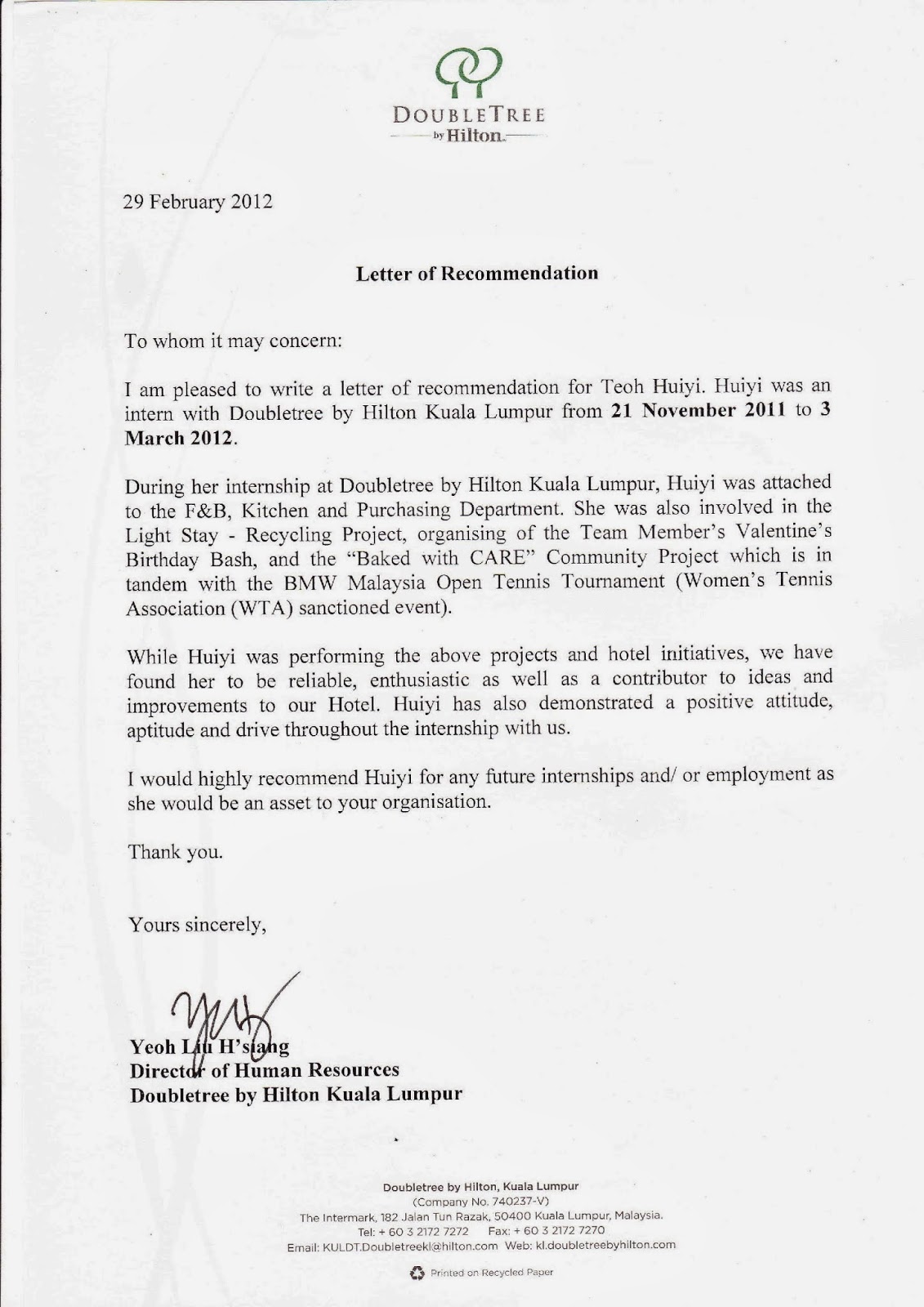 DOUBLETREE
by Hilton

29 February 2012

Letter of Recommendation

To whom it may concern:

I am pleased to write a letter of recommendation for Teoh Huiyi. Huiyi was an intern with Doubletree by Hilton Kuala Lumpur from 21 November 2011 to 3 March 2012.

During her internship at Doubletree by Hilton Kuala Lumpur, Huiyi was attached to the F&B, Kitchen and Purchasing Department. She was also involved in the Light Stay - Recycling Project, organising of the Team Member's Valentine's Birthday Bash, and the "Baked with CARE" Community Project which is in tandem with the BMW Malaysia Open Tennis Tournament (Women's Tennis Association (WTA) sanctioned event).

While Huiyi was performing the above projects and hotel initiatives, we have found her to be reliable, enthusiastic as well as a contributor to ideas and improvements to our Hotel. Huiyi has also demonstrated a positive attitude, aptitude and drive throughout the internship with us.

I would highly recommend Huiyi for any future internships and/ or employment as she would be an asset to your organisation.

Thank you.

Yours sincerely,

Yeoh Liu H'siang
Director of Human Resources
Doubletree by Hilton Kuala Lumpur

Doubletree by Hilton, Kuala Lumpur
(Company No. 740237-V)
The Intermark, 182 Jalan Tun Razak, 50400 Kuala Lumpur, Malaysia.
Tel: + 60 3 2172 7272 Fax: + 60 3 2172 7270
Email: KULDT.Doubletreekl@hilton.com Web: kl.doubletreebyhilton.com

Printed on Recycled Paper